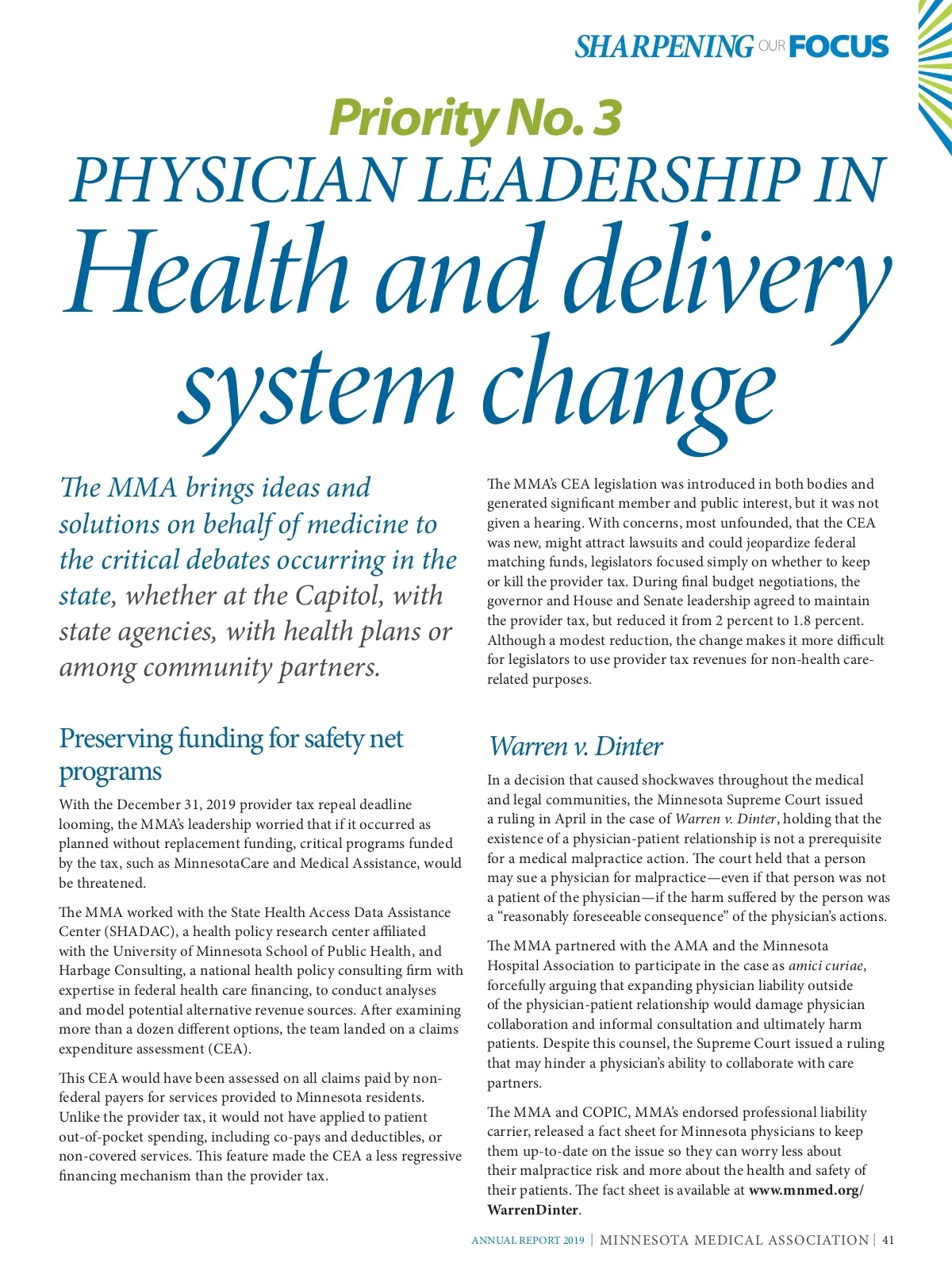 SHARPENING OUR FOCUS

Priority No. 3
PHYSICIAN LEADERSHIP IN
Health and delivery system change

The MMA brings ideas and solutions on behalf of medicine to the critical debates occurring in the state, whether at the Capitol, with state agencies, with health plans or among community partners.

Preserving funding for safety net programs

With the December 31, 2019 provider tax repeal deadline looming, the MMA's leadership worried that if it occurred as planned without replacement funding, critical programs funded by the tax, such as MinnesotaCare and Medical Assistance, would be threatened.

The MMA worked with the State Health Access Data Assistance Center (SHADAC), a health policy research center affiliated with the University of Minnesota School of Public Health, and Harbage Consulting, a national health policy consulting firm with expertise in federal health care financing, to conduct analyses and model potential alternative revenue sources. After examining more than a dozen different options, the team landed on a claims expenditure assessment (CEA).

This CEA would have been assessed on all claims paid by non-federal payers for services provided to Minnesota residents. Unlike the provider tax, it would not have applied to patient out-of-pocket spending, including co-pays and deductibles, or non-covered services. This feature made the CEA a less regressive financing mechanism than the provider tax.

The MMA's CEA legislation was introduced in both bodies and generated significant member and public interest, but it was not given a hearing. With concerns, most unfounded, that the CEA was new, might attract lawsuits and could jeopardize federal matching funds, legislators focused simply on whether to keep or kill the provider tax. During final budget negotiations, the governor and House and Senate leadership agreed to maintain the provider tax, but reduced it from 2 percent to 1.8 percent. Although a modest reduction, the change makes it more difficult for legislators to use provider tax revenues for non-health care-related purposes.

Warren v. Dinter

In a decision that caused shockwaves throughout the medical and legal communities, the Minnesota Supreme Court issued a ruling in April in the case of Warren v. Dinter, holding that the existence of a physician-patient relationship is not a prerequisite for a medical malpractice action. The court held that a person may sue a physician for malpractice—even if that person was not a patient of the physician—if the harm suffered by the person was a "reasonably foreseeable consequence" of the physician's actions.

The MMA partnered with the AMA and the Minnesota Hospital Association to participate in the case as amici curiae, forcefully arguing that expanding physician liability outside of the physician-patient relationship would damage physician collaboration and informal consultation and ultimately harm patients. Despite this counsel, the Supreme Court issued a ruling that may hinder a physician's ability to collaborate with care partners.

The MMA and COPIC, MMA's endorsed professional liability carrier, released a fact sheet for Minnesota physicians to keep them up-to-date on the issue so they can worry less about their malpractice risk and more about the health and safety of their patients. The fact sheet is available at www.mnmed.org/WarrenDinter.

ANNUAL REPORT 2019 | MINNESOTA MEDICAL ASSOCIATION | 41